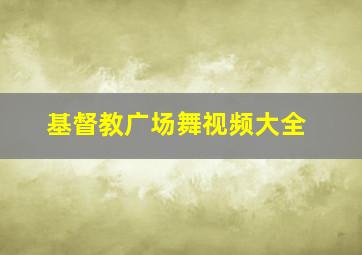 基督教广场舞视频大全